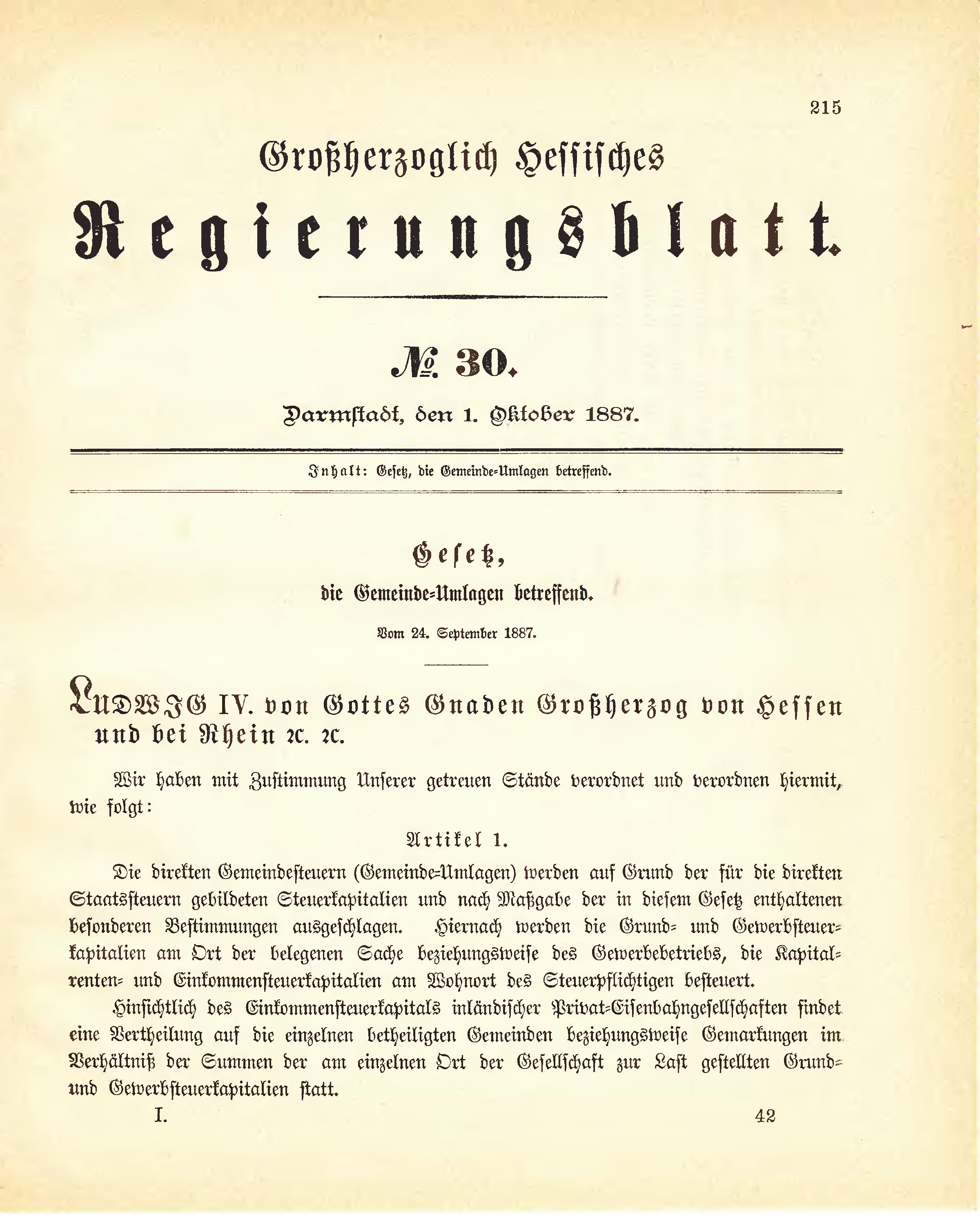 215

Großherzoglich Hessisches

Regierungsblatt.

№ 30.

Darmstadt, den 1. Oktober 1887.

Inhalt: Gesetz, die Gemeinde-Umlagen betreffend.

Gesetz,

die Gemeinde-Umlagen betreffend.

Vom 24. September 1887.

LUDWIG IV. von Gottes Gnaden Großherzog von Hessen und bei Rhein ꝛc. ꝛc.

Wir haben mit Zustimmung Unserer getreuen Stände verordnet und verordnen hiermit, wie folgt:

Artikel 1.

Die direkten Gemeindesteuern (Gemeinde-Umlagen) werden auf Grund der für die direkten Staatssteuern gebildeten Steuerkapitalien und nach Maßgabe der in diesem Gesetz enthaltenen besonderen Bestimmungen ausgeschlagen. Hiernach werden die Grund- und Gewerbsteuerkapitalien am Ort der belegenen Sache beziehungsweise des Gewerbebetriebs, die Kapitalrenten- und Einkommensteuerkapitalien am Wohnort des Steuerpflichtigen besteuert.

Hinsichtlich des Einkommensteuerkapitals inländischer Privat-Eisenbahngesellschaften findet eine Vertheilung auf die einzelnen betheiligten Gemeinden beziehungsweise Gemarkungen im Verhältniß der Summen der am einzelnen Ort der Gesellschaft zur Last gestellten Grund- und Gewerbsteuerkapitalien statt.

I. 42